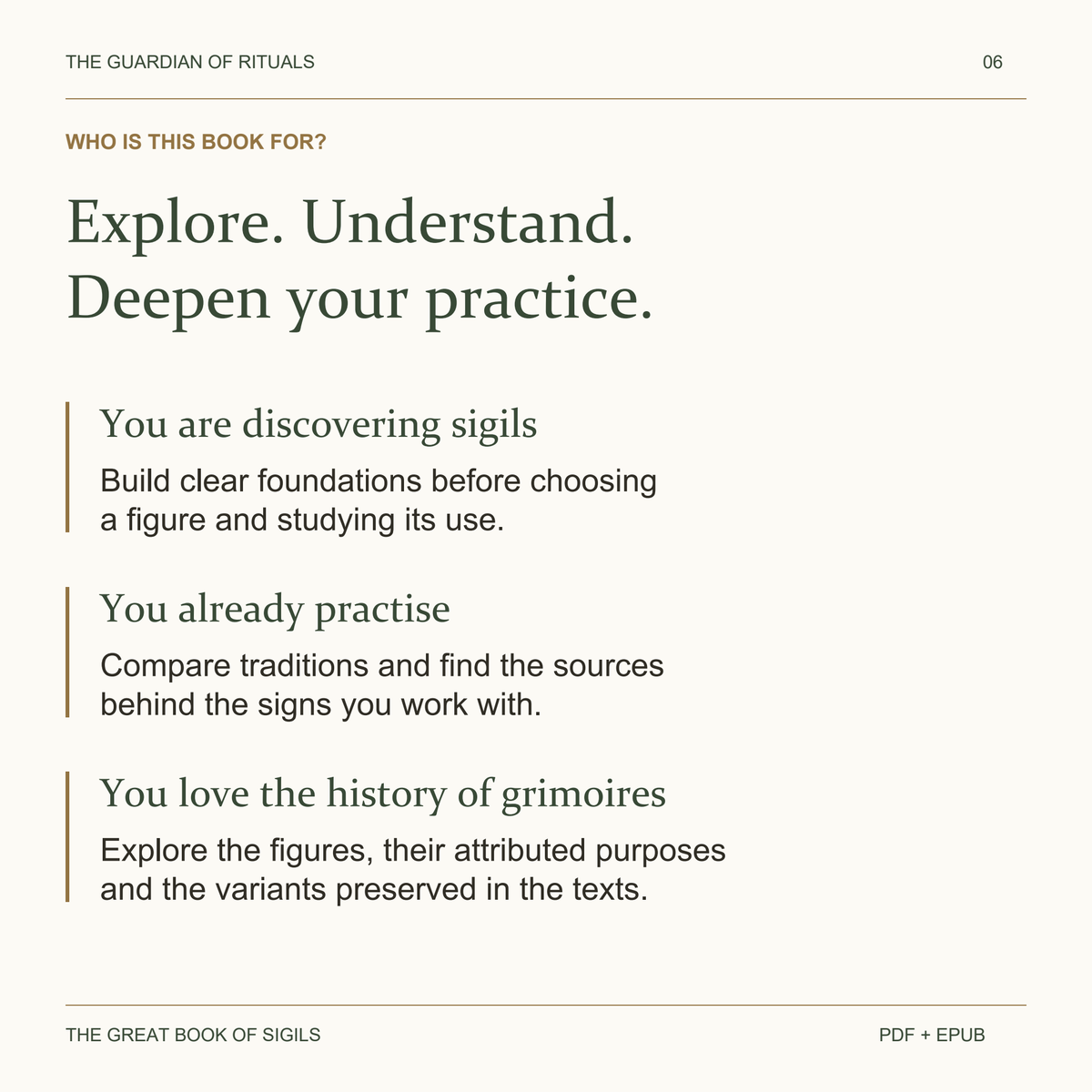 THE GUARDIAN OF RITUALS

06

WHO IS THIS BOOK FOR?

Explore. Understand. Deepen your practice.

You are discovering sigils

Build clear foundations before choosing a figure and studying its use.

You already practise

Compare traditions and find the sources behind the signs you work with.

You love the history of grimoires

Explore the figures, their attributed purposes and the variants preserved in the texts.

THE GREAT BOOK OF SIGILS

PDF + EPUB